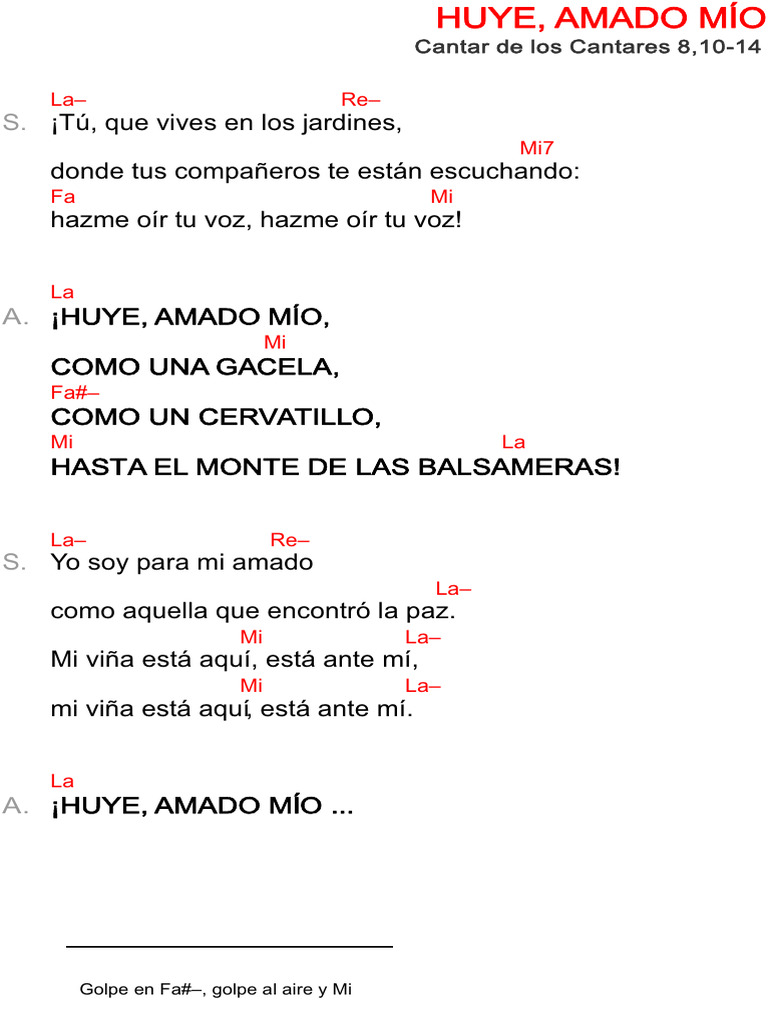 HUYE, AMADO MÍO
Cantar de los Cantares 8,10-14

La– Re–
S. ¡Tú, que vives en los jardines,
Mi7
donde tus compañeros te están escuchando:
Fa Mi
hazme oír tu voz, hazme oír tu voz!

La
A. ¡HUYE, AMADO MÍO,
Mi
COMO UNA GACELA,
Fa#–
COMO UN CERVATILLO,
Mi La
HASTA EL MONTE DE LAS BALSAMERAS!

La– Re–
S. Yo soy para mi amado
La–
como aquella que encontró la paz.
Mi La–
Mi viña está aquí, está ante mí,
Mi La–
mi viña está aquí, está ante mí.

La
A. ¡HUYE, AMADO MÍO ...

Golpe en Fa#–, golpe al aire y Mi